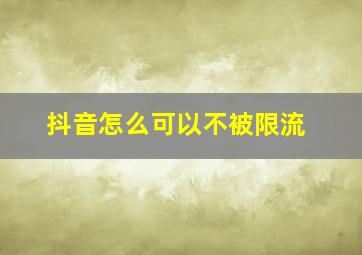 抖音怎么可以不被限流